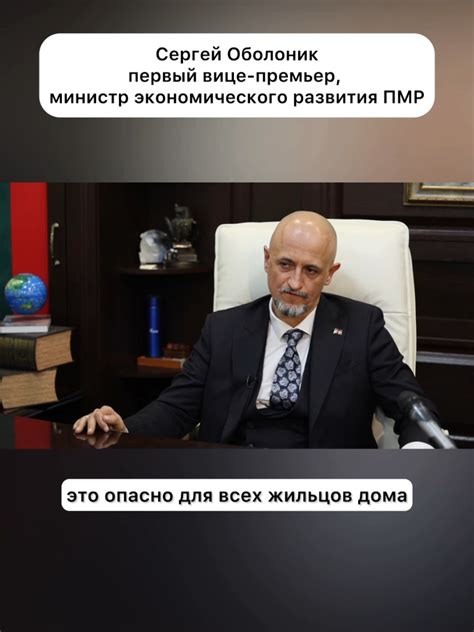 Сергей Оболоник
первый вице-премьер,
министр экономического развития ПМР

это опасно для всех жильцов дома